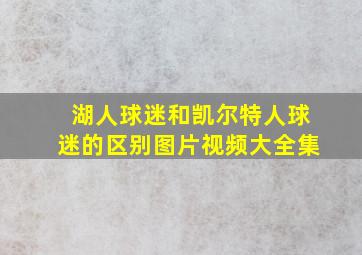 湖人球迷和凯尔特人球迷的区别图片视频大全集